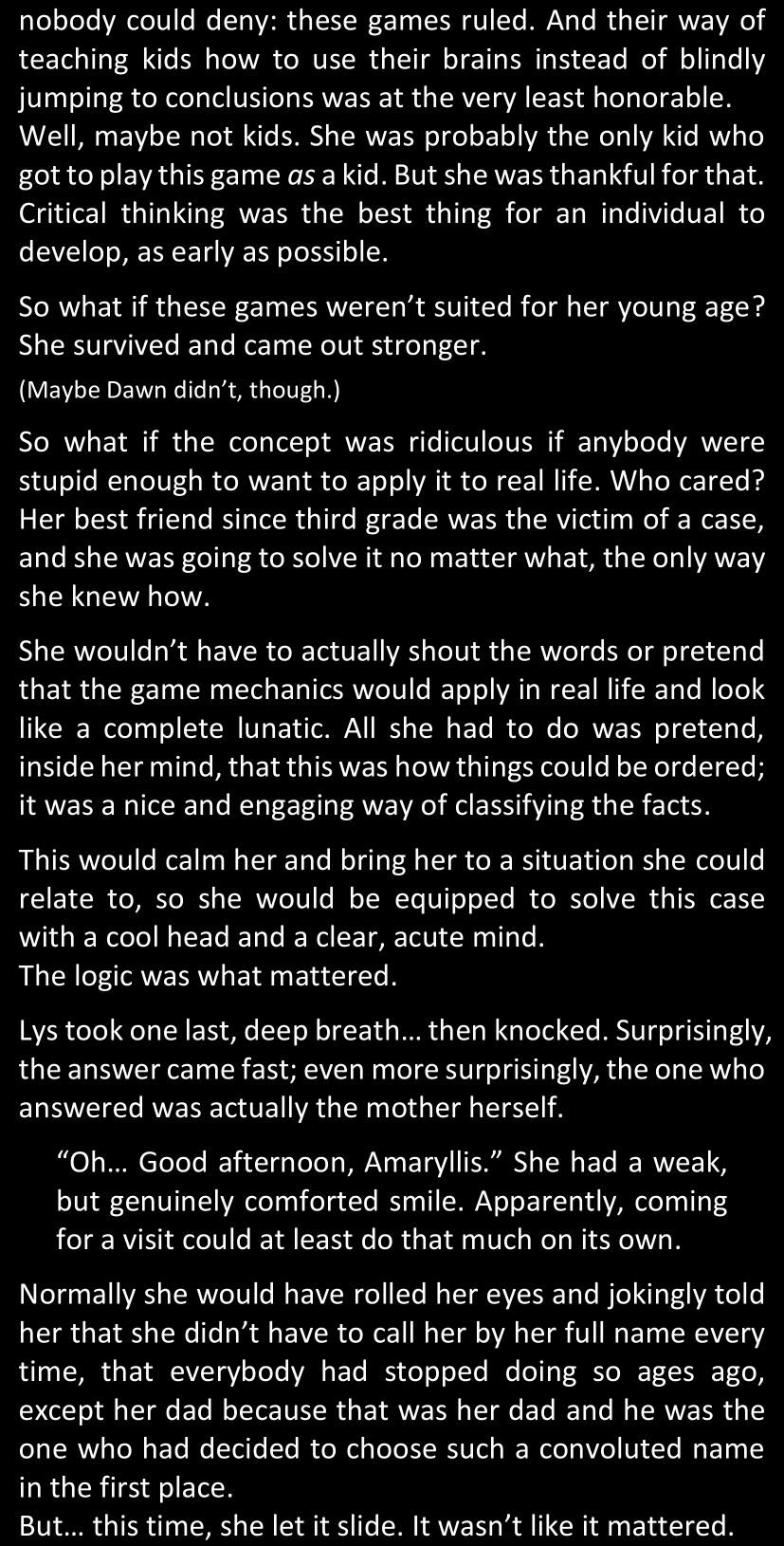 nobody could deny: these games ruled. And their way of teaching kids how to use their brains instead of blindly jumping to conclusions was at the very least honorable. Well, maybe not kids. She was probably the only kid who got to play this game as a kid. But she was thankful for that. Critical thinking was the best thing for an individual to develop, as early as possible.

So what if these games weren't suited for her young age? She survived and came out stronger.

(Maybe Dawn didn't, though.)

So what if the concept was ridiculous if anybody were stupid enough to want to apply it to real life. Who cared? Her best friend since third grade was the victim of a case, and she was going to solve it no matter what, the only way she knew how.

She wouldn't have to actually shout the words or pretend that the game mechanics would apply in real life and look like a complete lunatic. All she had to do was pretend, inside her mind, that this was how things could be ordered; it was a nice and engaging way of classifying the facts.

This would calm her and bring her to a situation she could relate to, so she would be equipped to solve this case with a cool head and a clear, acute mind.
The logic was what mattered.

Lys took one last, deep breath… then knocked. Surprisingly, the answer came fast; even more surprisingly, the one who answered was actually the mother herself.

"Oh… Good afternoon, Amaryllis." She had a weak, but genuinely comforted smile. Apparently, coming for a visit could at least do that much on its own.

Normally she would have rolled her eyes and jokingly told her that she didn't have to call her by her full name every time, that everybody had stopped doing so ages ago, except her dad because that was her dad and he was the one who had decided to choose such a convoluted name in the first place.
But… this time, she let it slide. It wasn't like it mattered.